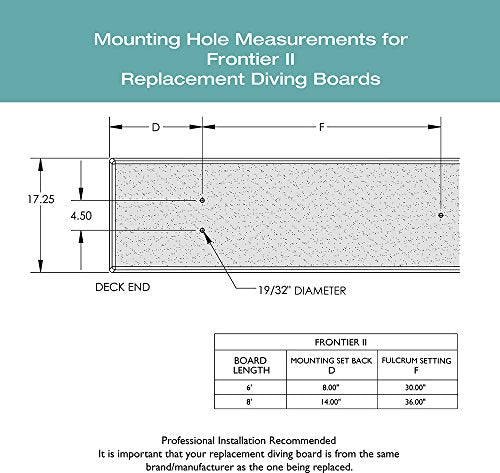 Mounting Hole Measurements for Frontier II Replacement Diving Boards

D

F

17.25

4.50

DECK END

19/32" DIAMETER

| FRONTIER II | | |
|---|---|---|
| BOARD LENGTH | MOUNTING SET BACK D | FULCRUM SETTING F |
| 6' | 8.00" | 30.00" |
| 8' | 14.00" | 36.00" |

Professional Installation Recommended
It is important that your replacement diving board is from the same brand/manufacturer as the one being replaced.